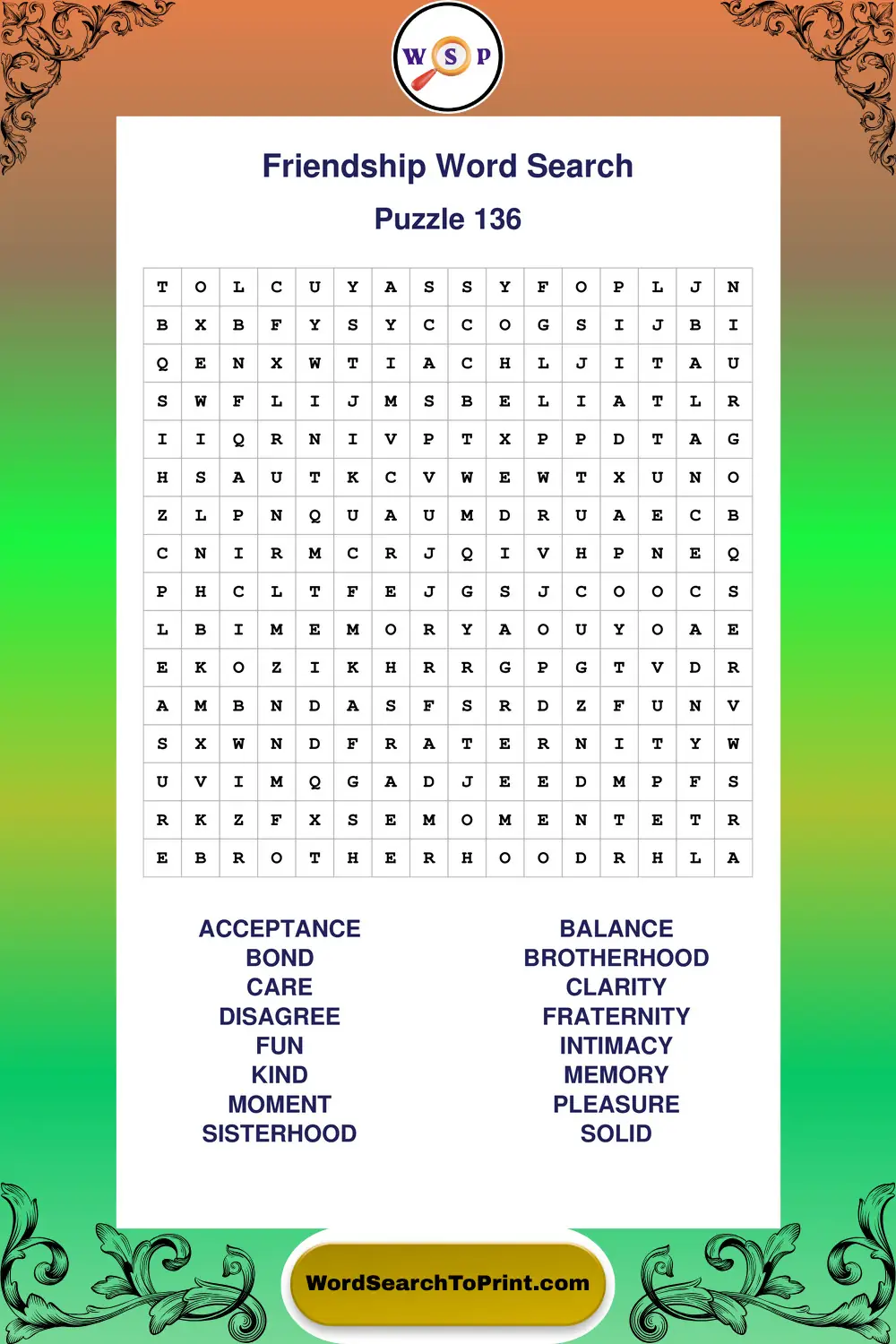 W S P

Friendship Word Search

Puzzle 136

| T | O | L | C | U | Y | A | S | S | Y | F | O | P | L | J | N |
|---|---|---|---|---|---|---|---|---|---|---|---|---|---|---|---|
| B | X | B | F | Y | S | Y | C | C | O | G | S | I | J | B | I |
| Q | E | N | X | W | T | I | A | C | H | L | J | I | T | A | U |
| S | W | F | L | I | J | M | S | B | E | L | I | A | T | L | R |
| I | I | Q | R | N | I | V | P | T | X | P | P | D | T | A | G |
| H | S | A | U | T | K | C | V | W | E | W | T | X | U | N | O |
| Z | L | P | N | Q | U | A | U | M | D | R | U | A | E | C | B |
| C | N | I | R | M | C | R | J | Q | I | V | H | P | N | E | Q |
| P | H | C | L | T | F | E | J | G | S | J | C | O | O | C | S |
| L | B | I | M | E | M | O | R | Y | A | O | U | Y | O | A | E |
| E | K | O | Z | I | K | H | R | R | G | P | G | T | V | D | R |
| A | M | B | N | D | A | S | F | S | R | D | Z | F | U | N | V |
| S | X | W | N | D | F | R | A | T | E | R | N | I | T | Y | W |
| U | V | I | M | Q | G | A | D | J | E | E | D | M | P | F | S |
| R | K | Z | F | X | S | E | M | O | M | E | N | T | E | T | R |
| E | B | R | O | T | H | E | R | H | O | O | D | R | H | L | A |

ACCEPTANCE
BOND
CARE
DISAGREE
FUN
KIND
MOMENT
SISTERHOOD

BALANCE
BROTHERHOOD
CLARITY
FRATERNITY
INTIMACY
MEMORY
PLEASURE
SOLID

WordSearchToPrint.com